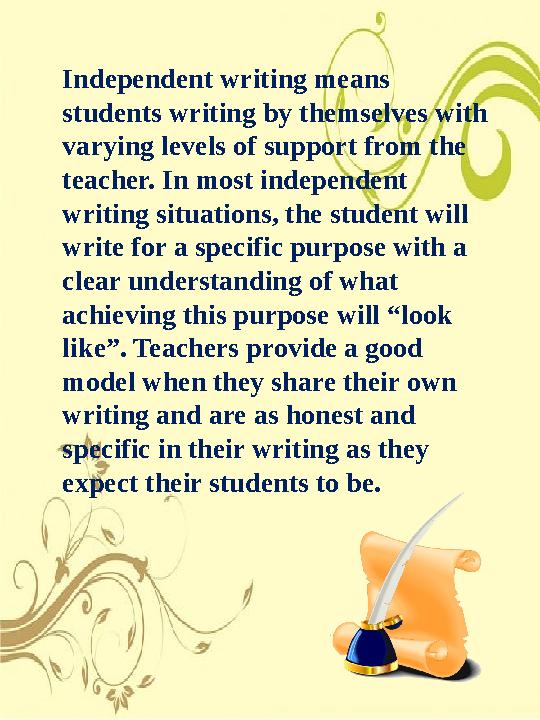 Independent writing means students writing by themselves with varying levels of support from the teacher. In most independent writing situations, the student will write for a specific purpose with a clear understanding of what achieving this purpose will “look like”. Teachers provide a good model when they share their own writing and are as honest and specific in their writing as they expect their students to be.